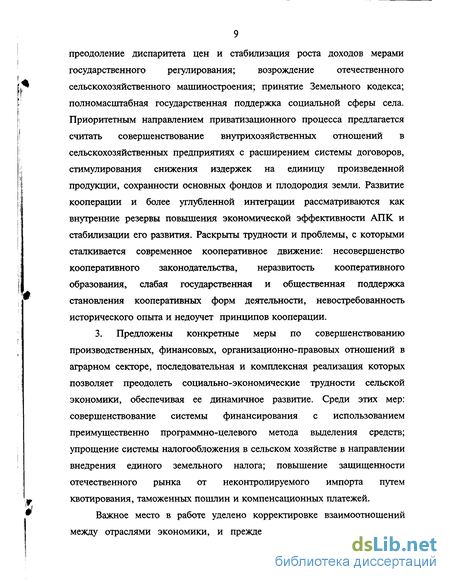 9

преодоление диспаритета цен и стабилизация роста доходов мерами государственного регулирования; возрождение отечественного сельскохозяйственного машиностроения; принятие Земельного кодекса; полномасштабная государственная поддержка социальной сферы села. Приоритетным направлением приватизационного процесса предлагается считать совершенствование внутрихозяйственных отношений в сельскохозяйственных предприятиях с расширением системы договоров, стимулирования снижения издержек на единицу произведенной продукции, сохранности основных фондов и плодородия земли. Развитие кооперации и более углубленной интеграции рассматриваются как внутренние резервы повышения экономической эффективности АПК и стабилизации его развития. Раскрыты трудности и проблемы, с которыми сталкивается современное кооперативное движение: несовершенство кооперативного законодательства, неразвитость кооперативного образования, слабая государственная и общественная поддержка становления кооперативных форм деятельности, невостребованность исторического опыта и недоучет принципов кооперации.

3. Предложены конкретные меры по совершенствованию производственных, финансовых, организационно-правовых отношений в аграрном секторе, последовательная и комплексная реализация которых позволяет преодолеть социально-экономические трудности сельской экономики, обеспечивая ее динамичное развитие. Среди этих мер: совершенствование системы финансирования с использованием преимущественно программно-целевого метода выделения средств; упрощение системы налогообложения в сельском хозяйстве в направлении внедрения единого земельного налога; повышение защищенности отечественного рынка от неконтролируемого импорта путем квотирования, таможенных пошлин и компенсационных платежей.

Важное место в работе уделено корректировке взаимоотношений между отраслями экономики, и прежде

dsLib.net
библиотека диссертаций